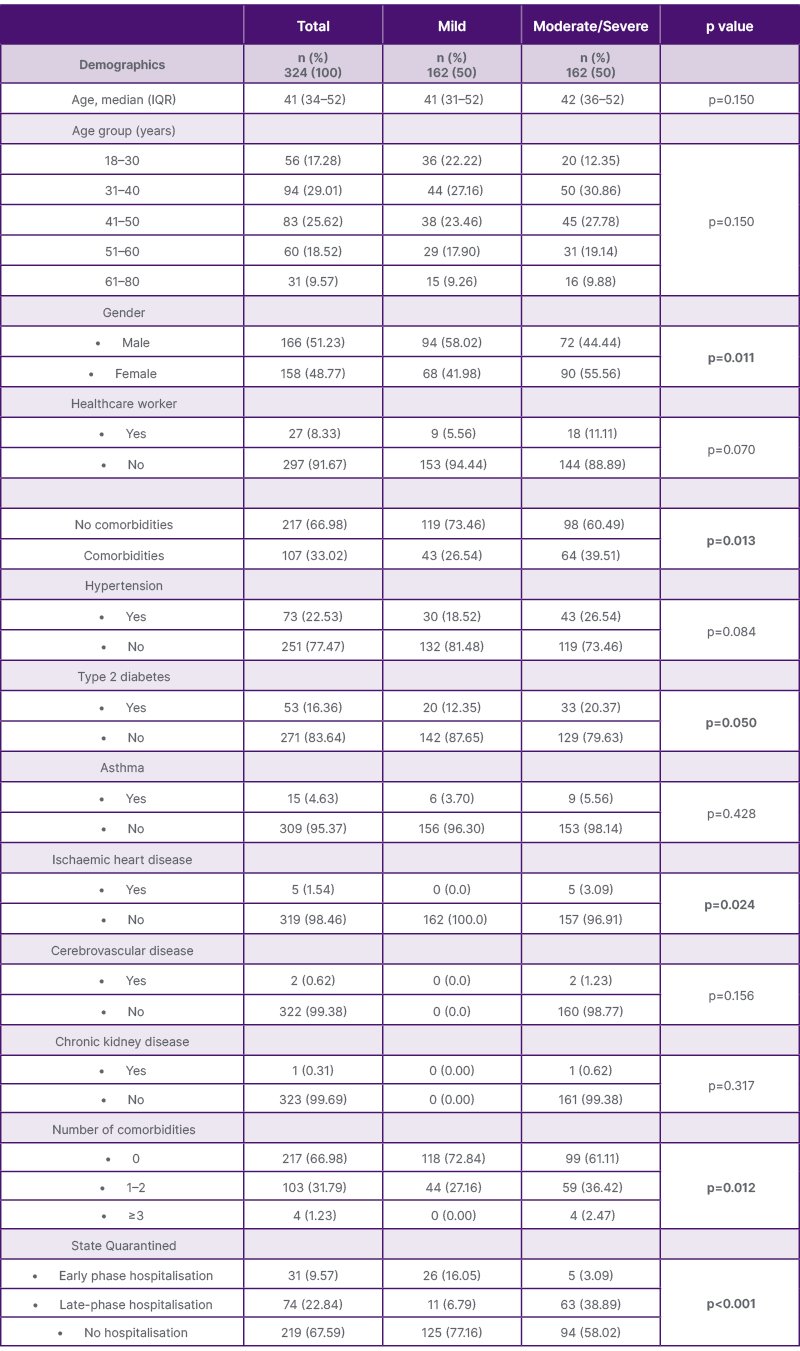 |  | Total | Mild | Moderate/Severe | p value |
|---|---|---|---|---|
| Demographics | n (%) 324 (100) | n (%) 162 (50) | n (%) 162 (50) |  |
| Age, median (IQR) | 41 (34–52) | 41 (31–52) | 42 (36–52) | p=0.150 |
| Age group (years) |  |  |  |  |
| 18–30 | 56 (17.28) | 36 (22.22) | 20 (12.35) | p=0.150 |
| 31–40 | 94 (29.01) | 44 (27.16) | 50 (30.86) |  |
| 41–50 | 83 (25.62) | 38 (23.46) | 45 (27.78) |  |
| 51–60 | 60 (18.52) | 29 (17.90) | 31 (19.14) |  |
| 61–80 | 31 (9.57) | 15 (9.26) | 16 (9.88) |  |
| Gender |  |  |  |  |
| • Male | 166 (51.23) | 94 (58.02) | 72 (44.44) | **p=0.011** |
| • Female | 158 (48.77) | 68 (41.98) | 90 (55.56) |  |
| Healthcare worker |  |  |  |  |
| • Yes | 27 (8.33) | 9 (5.56) | 18 (11.11) | p=0.070 |
| • No | 297 (91.67) | 153 (94.44) | 144 (88.89) |  |
|  |  |  |  |  |
| No comorbidities | 217 (66.98) | 119 (73.46) | 98 (60.49) | **p=0.013** |
| Comorbidities | 107 (33.02) | 43 (26.54) | 64 (39.51) |  |
| Hypertension |  |  |  |  |
| • Yes | 73 (22.53) | 30 (18.52) | 43 (26.54) | p=0.084 |
| • No | 251 (77.47) | 132 (81.48) | 119 (73.46) |  |
| Type 2 diabetes |  |  |  |  |
| • Yes | 53 (16.36) | 20 (12.35) | 33 (20.37) | **p=0.050** |
| • No | 271 (83.64) | 142 (87.65) | 129 (79.63) |  |
| Asthma |  |  |  |  |
| • Yes | 15 (4.63) | 6 (3.70) | 9 (5.56) | p=0.428 |
| • No | 309 (95.37) | 156 (96.30) | 153 (98.14) |  |
| Ischaemic heart disease |  |  |  |  |
| • Yes | 5 (1.54) | 0 (0.0) | 5 (3.09) | **p=0.024** |
| • No | 319 (98.46) | 162 (100.0) | 157 (96.91) |  |
| Cerebrovascular disease |  |  |  |  |
| • Yes | 2 (0.62) | 0 (0.0) | 2 (1.23) | p=0.156 |
| • No | 322 (99.38) | 0 (0.0) | 160 (98.77) |  |
| Chronic kidney disease |  |  |  |  |
| • Yes | 1 (0.31) | 0 (0.00) | 1 (0.62) | p=0.317 |
| • No | 323 (99.69) | 0 (0.00) | 161 (99.38) |  |
| Number of comorbidities |  |  |  |  |
| • 0 | 217 (66.98) | 118 (72.84) | 99 (61.11) | **p=0.012** |
| • 1–2 | 103 (31.79) | 44 (27.16) | 59 (36.42) |  |
| • ≥3 | 4 (1.23) | 0 (0.00) | 4 (2.47) |  |
| State Quarantined |  |  |  |  |
| • Early phase hospitalisation | 31 (9.57) | 26 (16.05) | 5 (3.09) | **p<0.001** |
| • Late-phase hospitalisation | 74 (22.84) | 11 (6.79) | 63 (38.89) |  |
| • No hospitalisation | 219 (67.59) | 125 (77.16) | 94 (58.02) |  |